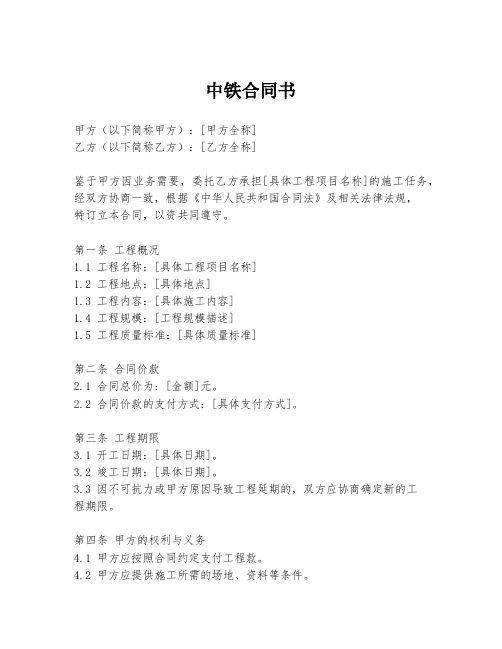 中铁合同书

甲方（以下简称甲方）：[甲方全称]
乙方（以下简称乙方）：[乙方全称]

鉴于甲方因业务需要，委托乙方承担[具体工程项目名称]的施工任务，经双方协商一致，根据《中华人民共和国合同法》及相关法律法规，特订立本合同，以资共同遵守。

第一条 工程概况
1.1 工程名称：[具体工程项目名称]
1.2 工程地点：[具体地点]
1.3 工程内容：[具体施工内容]
1.4 工程规模：[工程规模描述]
1.5 工程质量标准：[具体质量标准]

第二条 合同价款
2.1 合同总价为：[金额]元。
2.2 合同价款的支付方式：[具体支付方式]。

第三条 工程期限
3.1 开工日期：[具体日期]。
3.2 竣工日期：[具体日期]。
3.3 因不可抗力或甲方原因导致工程延期的，双方应协商确定新的工程期限。

第四条 甲方的权利与义务
4.1 甲方应按照合同约定支付工程款。
4.2 甲方应提供施工所需的场地、资料等条件。